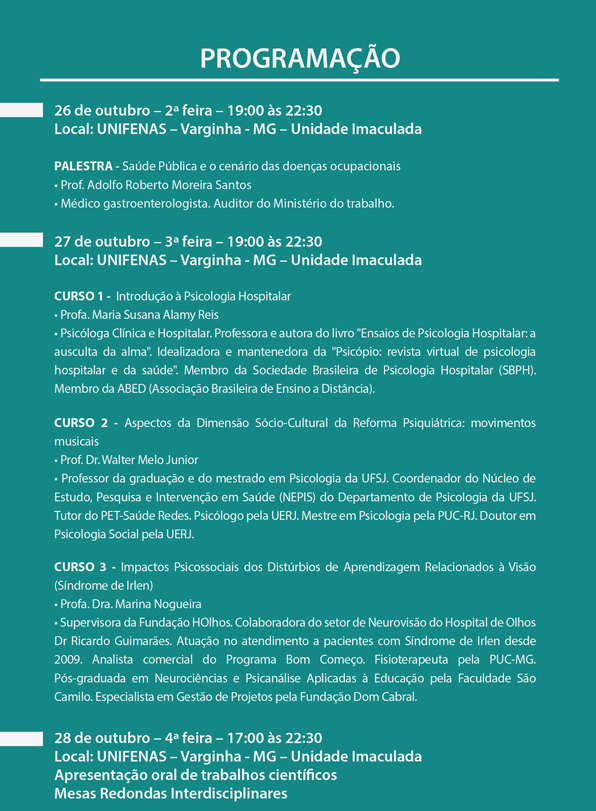 PROGRAMAÇÃO

26 de outubro – 2ª feira – 19:00 às 22:30
Local: UNIFENAS – Varginha - MG – Unidade Imaculada

PALESTRA - Saúde Pública e o cenário das doenças ocupacionais
• Prof. Adolfo Roberto Moreira Santos
• Médico gastroenterologista. Auditor do Ministério do trabalho.

27 de outubro – 3ª feira – 19:00 às 22:30
Local: UNIFENAS – Varginha - MG – Unidade Imaculada

CURSO 1 - Introdução à Psicologia Hospitalar
• Profa. Maria Susana Alamy Reis
• Psicóloga Clínica e Hospitalar. Professora e autora do livro "Ensaios de Psicologia Hospitalar: a ausculta da alma". Idealizadora e mantenedora da "Psicópio: revista virtual de psicologia hospitalar e da saúde". Membro da Sociedade Brasileira de Psicologia Hospitalar (SBPH). Membro da ABED (Associação Brasileira de Ensino a Distância).

CURSO 2 - Aspectos da Dimensão Sócio-Cultural da Reforma Psiquiátrica: movimentos musicais
• Prof. Dr. Walter Melo Junior
• Professor da graduação e do mestrado em Psicologia da UFSJ. Coordenador do Núcleo de Estudo, Pesquisa e Intervenção em Saúde (NEPIS) do Departamento de Psicologia da UFSJ. Tutor do PET-Saúde Redes. Psicólogo pela UERJ. Mestre em Psicologia pela PUC-RJ. Doutor em Psicologia Social pela UERJ.

CURSO 3 - Impactos Psicossociais dos Distúrbios de Aprendizagem Relacionados à Visão (Síndrome de Irlen)
• Profa. Dra. Marina Nogueira
• Supervisora da Fundação HOlhos. Colaboradora do setor de Neurovisão do Hospital de Olhos Dr Ricardo Guimarães. Atuação no atendimento a pacientes com Síndrome de Irlen desde 2009. Analista comercial do Programa Bom Começo. Fisioterapeuta pela PUC-MG. Pós-graduada em Neurociências e Psicanálise Aplicadas à Educação pela Faculdade São Camilo. Especialista em Gestão de Projetos pela Fundação Dom Cabral.

28 de outubro – 4ª feira – 17:00 às 22:30
Local: UNIFENAS – Varginha - MG – Unidade Imaculada
Apresentação oral de trabalhos científicos
Mesas Redondas Interdisciplinares